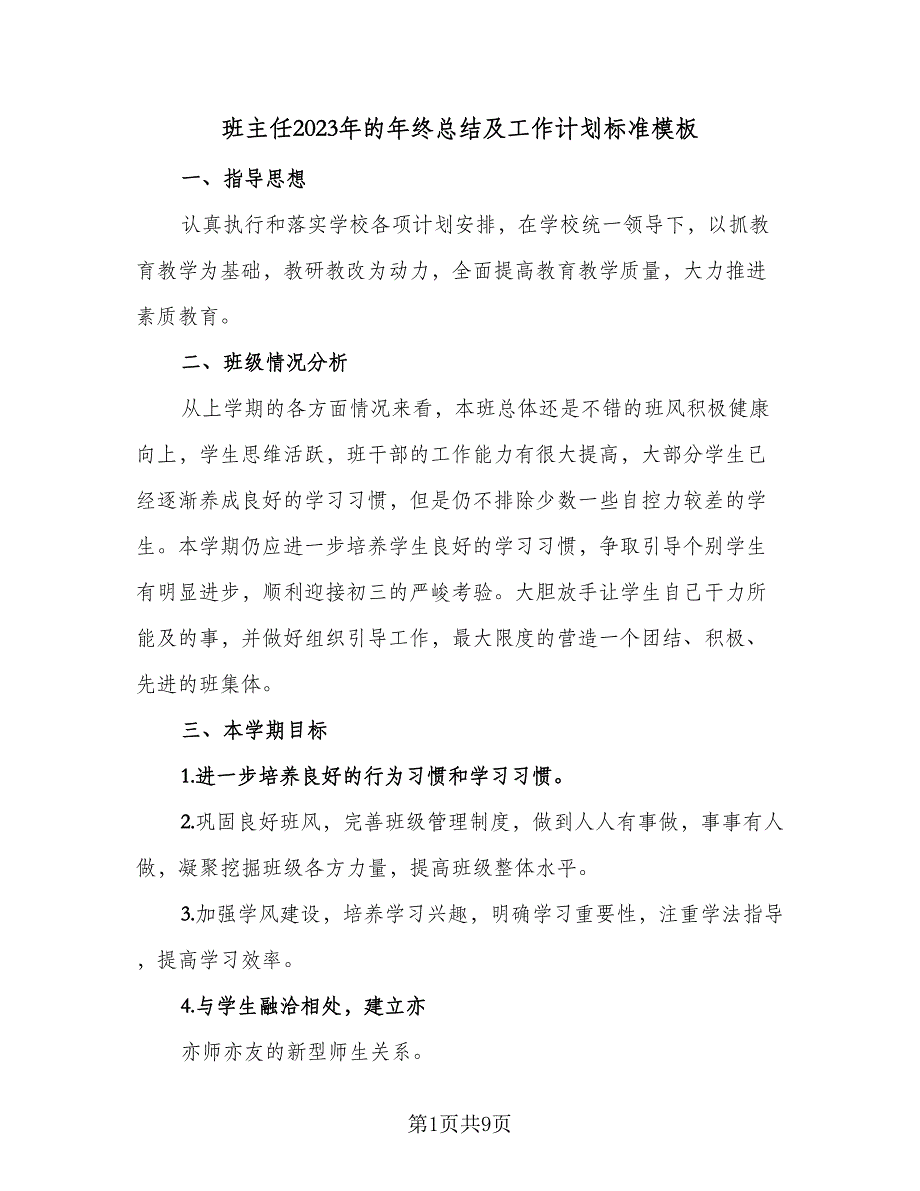 班主任2023年的年终总结及工作计划标准模板

一、指导思想

认真执行和落实学校各项计划安排，在学校统一领导下，以抓教育教学为基础，教研教改为动力，全面提高教育教学质量，大力推进素质教育。

二、班级情况分析

从上学期的各方面情况来看，本班总体还是不错的班风积极健康向上，学生思维活跃，班干部的工作能力有很大提高，大部分学生已经逐渐养成良好的学习习惯，但是仍不排除少数一些自控力较差的学生。本学期仍应进一步培养学生良好的学习习惯，争取引导个别学生有明显进步，顺利迎接初三的严峻考验。大胆放手让学生自己干力所能及的事，并做好组织引导工作，最大限度的营造一个团结、积极、先进的班集体。

三、本学期目标

1.进一步培养良好的行为习惯和学习习惯。

2.巩固良好班风，完善班级管理制度，做到人人有事做，事事有人做，凝聚挖掘班级各方力量，提高班级整体水平。

3.加强学风建设，培养学习兴趣，明确学习重要性，注重学法指导，提高学习效率。

4.与学生融洽相处，建立亦

亦师亦友的新型师生关系。

第1页共9页